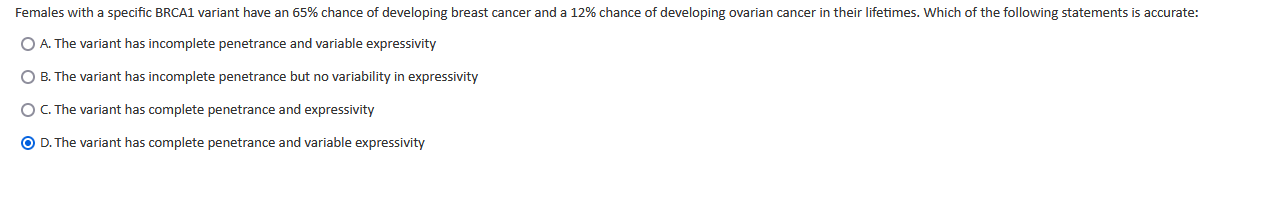 Females with a specific BRCA1 variant have an 65% chance of developing breast cancer and a 12% chance of developing ovarian cancer in their lifetimes. Which of the following statements is accurate:

A. The variant has incomplete penetrance and variable expressivity

B. The variant has incomplete penetrance but no variability in expressivity

C. The variant has complete penetrance and expressivity

D. The variant has complete penetrance and variable expressivity